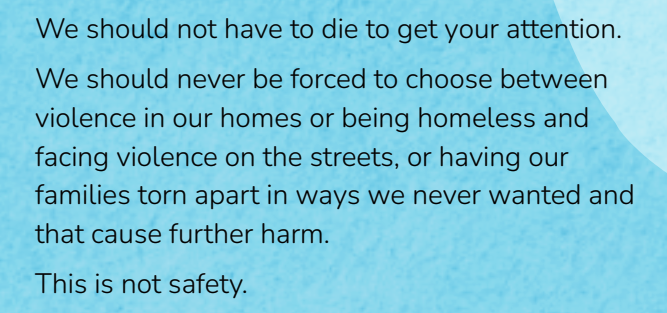 We should not have to die to get your attention.

We should never be forced to choose between violence in our homes or being homeless and facing violence on the streets, or having our families torn apart in ways we never wanted and that cause further harm.

This is not safety.